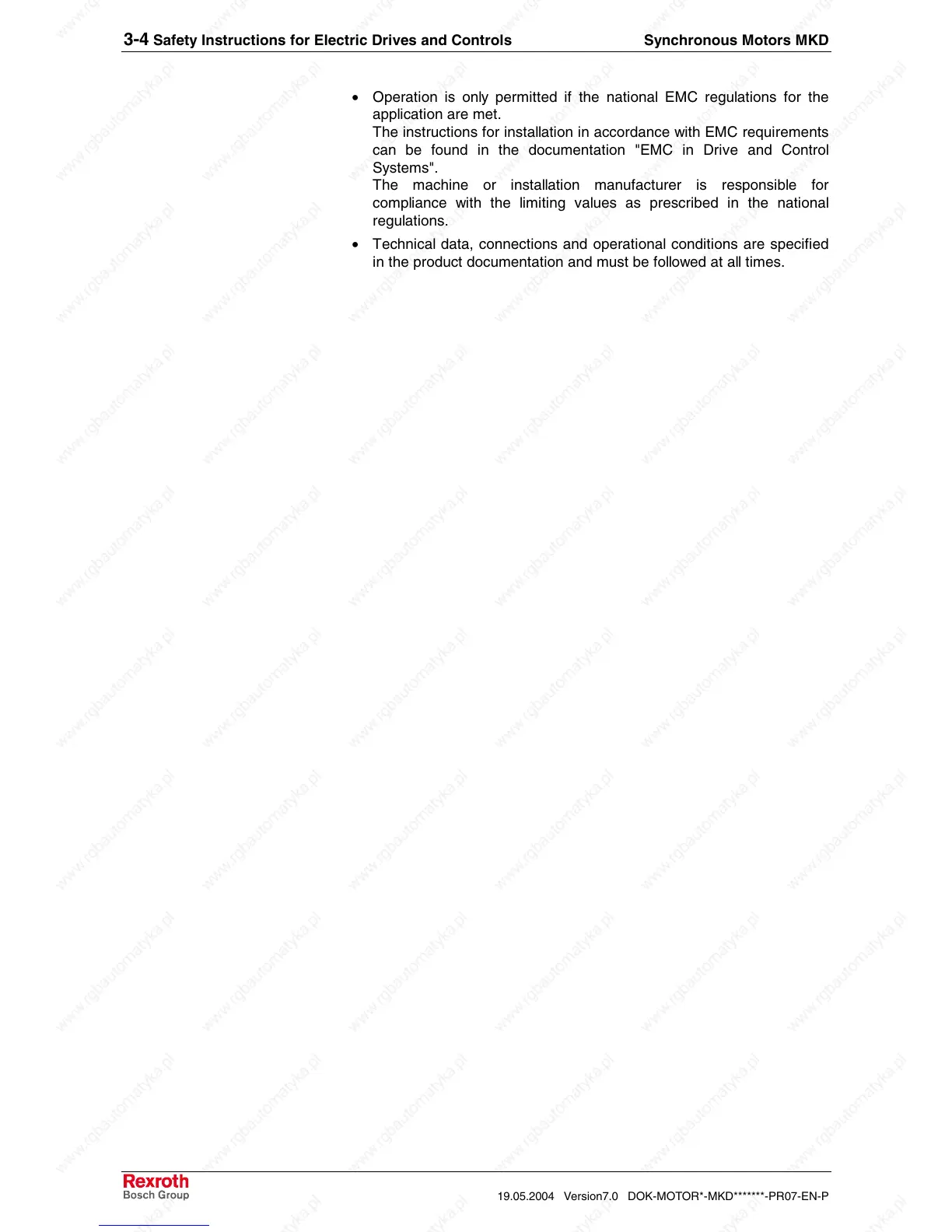 3-4 Safety Instructions for Electric Drives and Controls Synchronous Motors MKD

• Operation is only permitted if the national EMC regulations for the application are met.
The instructions for installation in accordance with EMC requirements can be found in the documentation "EMC in Drive and Control Systems".
The machine or installation manufacturer is responsible for compliance with the limiting values as prescribed in the national regulations.

• Technical data, connections and operational conditions are specified in the product documentation and must be followed at all times.

Rexroth
Bosch Group

19.05.2004 Version7.0 DOK-MOTOR*-MKD*******-PR07-EN-P

www.rgbautomatyka.pl